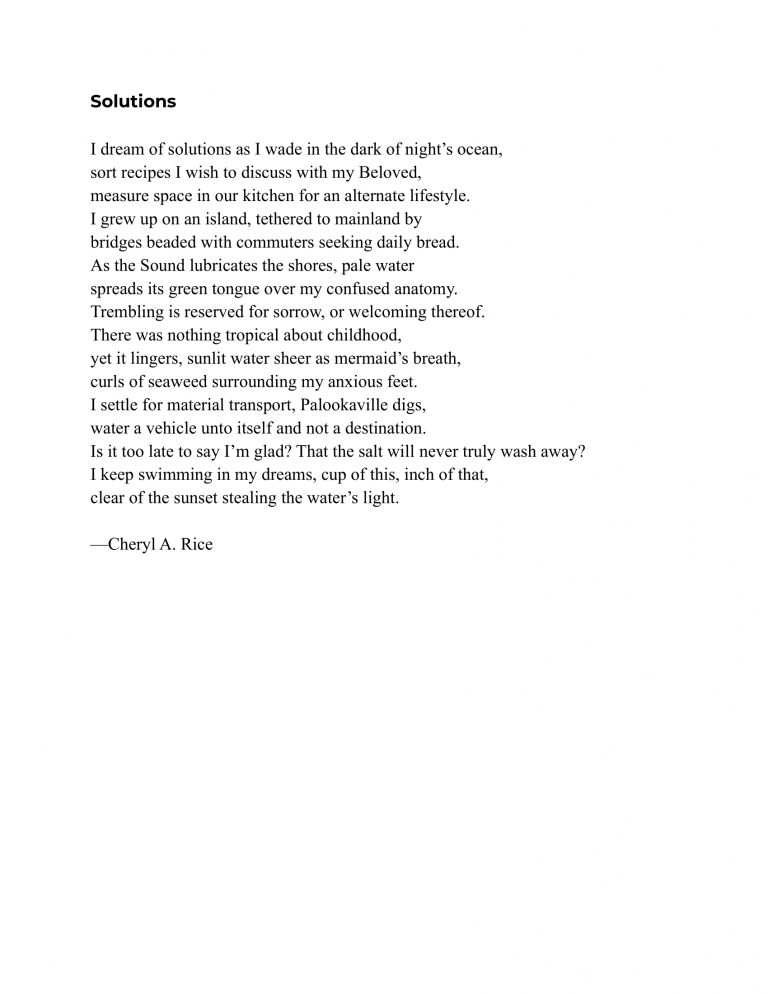 Solutions

I dream of solutions as I wade in the dark of night’s ocean,
sort recipes I wish to discuss with my Beloved,
measure space in our kitchen for an alternate lifestyle.
I grew up on an island, tethered to mainland by
bridges beaded with commuters seeking daily bread.
As the Sound lubricates the shores, pale water
spreads its green tongue over my confused anatomy.
Trembling is reserved for sorrow, or welcoming thereof.
There was nothing tropical about childhood,
yet it lingers, sunlit water sheer as mermaid’s breath,
curls of seaweed surrounding my anxious feet.
I settle for material transport, Palookaville digs,
water a vehicle unto itself and not a destination.
Is it too late to say I’m glad? That the salt will never truly wash away?
I keep swimming in my dreams, cup of this, inch of that,
clear of the sunset stealing the water’s light.

—Cheryl A. Rice